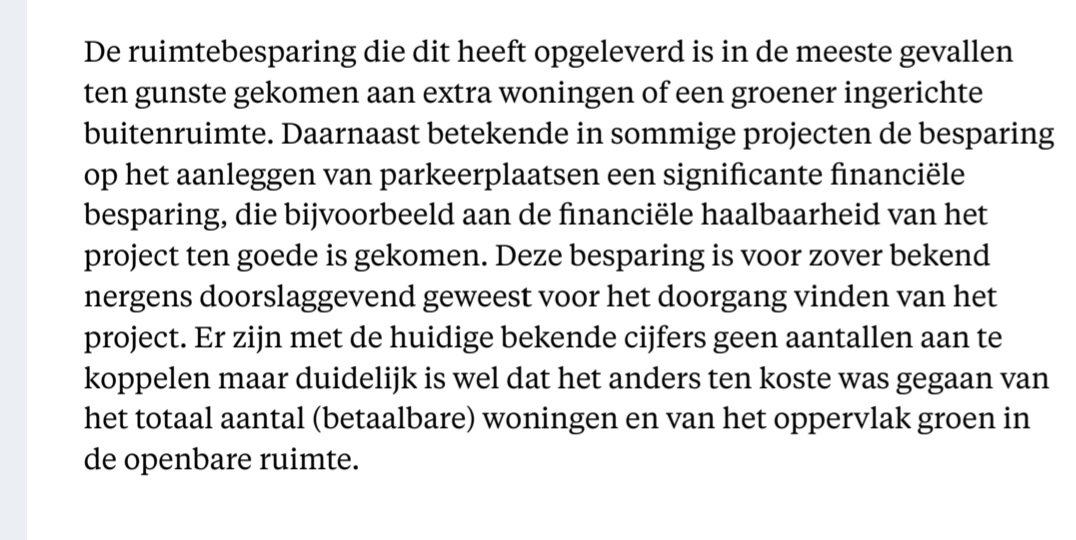 De ruimtebesparing die dit heeft opgeleverd is in de meeste gevallen ten gunste gekomen aan extra woningen of een groener ingerichte buitenruimte. Daarnaast betekende in sommige projecten de besparing op het aanleggen van parkeerplaatsen een significante financiële besparing, die bijvoorbeeld aan de financiële haalbaarheid van het project ten goede is gekomen. Deze besparing is voor zover bekend nergens doorslaggevend geweest voor het doorgang vinden van het project. Er zijn met de huidige bekende cijfers geen aantallen aan te koppelen maar duidelijk is wel dat het anders ten koste was gegaan van het totaal aantal (betaalbare) woningen en van het oppervlak groen in de openbare ruimte.